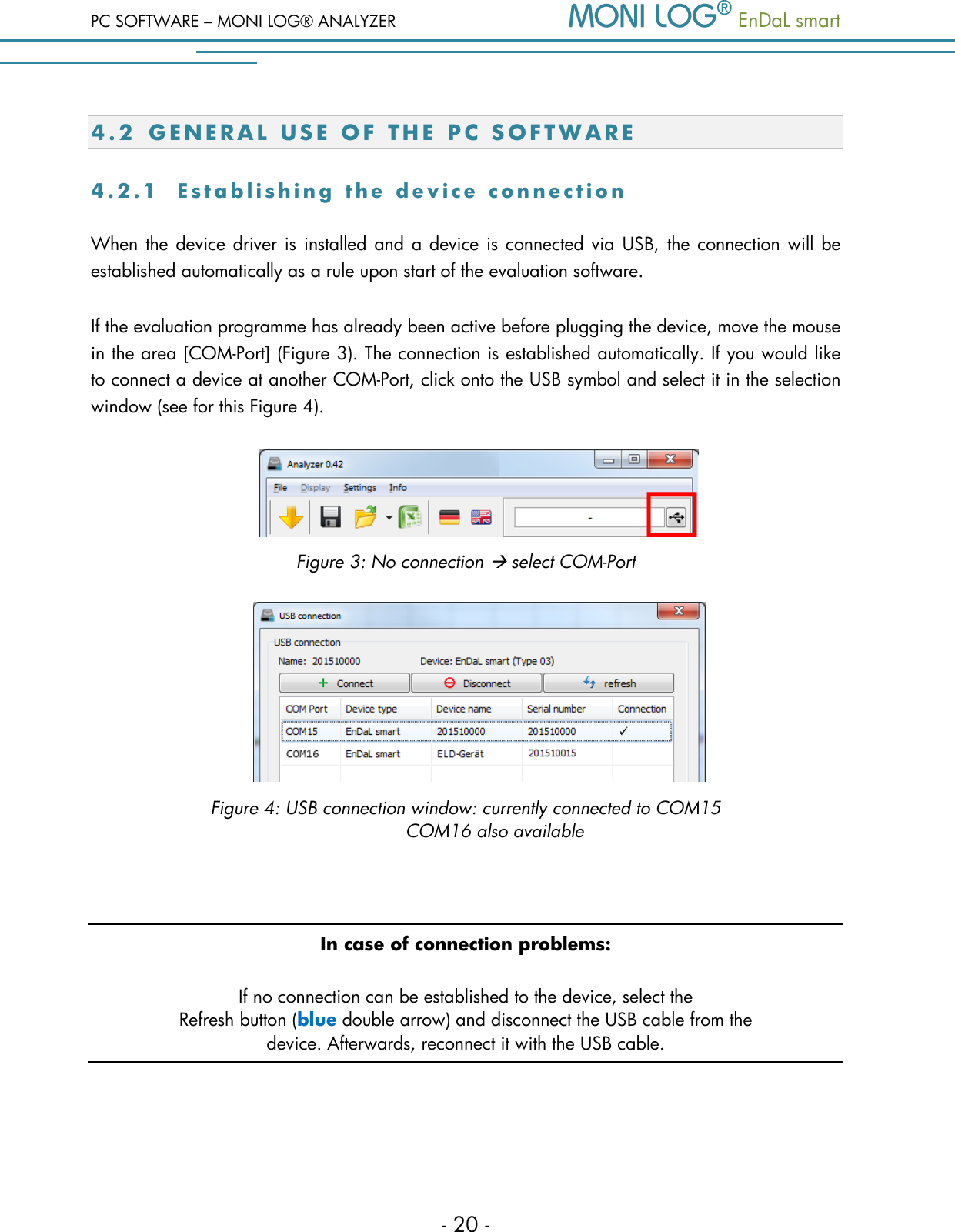 PC SOFTWARE – MONI LOG® ANALYZER

MONI LOG® EnDaL smart

4.2 GENERAL USE OF THE PC SOFTWARE

4.2.1 Establishing the device connection

When the device driver is installed and a device is connected via USB, the connection will be established automatically as a rule upon start of the evaluation software.

If the evaluation programme has already been active before plugging the device, move the mouse in the area [COM-Port] (Figure 3). The connection is established automatically. If you would like to connect a device at another COM-Port, click onto the USB symbol and select it in the selection window (see for this Figure 4).

Analyzer 0.42

File Display Settings Info

-

Figure 3: No connection → select COM-Port

USB connection

USB connection

Name: 201510000

Device: EnDaL smart (Type 03)

Connect

Disconnect

refresh

| COM Port | Device type | Device name | Serial number | Connection |
|---|---|---|---|---|
| COM15 | EnDaL smart | 201510000 | 201510000 | ✓ |
| COM16 | EnDaL smart | ELD-Gerät | 201510015 | |

Figure 4: USB connection window: currently connected to COM15
COM16 also available

In case of connection problems:

If no connection can be established to the device, select the Refresh button (blue double arrow) and disconnect the USB cable from the device. Afterwards, reconnect it with the USB cable.

- 20 -